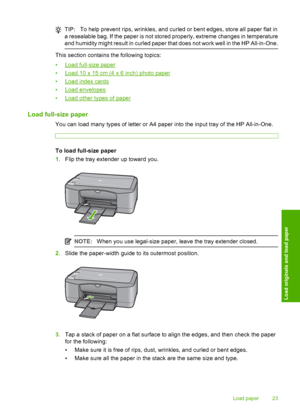 TIP: To help prevent rips, wrinkles, and curled or bent edges, store all paper flat in a resealable bag. If the paper is not stored properly, extreme changes in temperature and humidity might result in curled paper that does not work well in the HP All-in-One.

This section contains the following topics:

• Load full-size paper
• Load 10 x 15 cm (4 x 6 inch) photo paper
• Load index cards
• Load envelopes
• Load other types of paper

Load full-size paper

You can load many types of letter or A4 paper into the input tray of the HP All-in-One.

To load full-size paper

1. Flip the tray extender up toward you.

NOTE: When you use legal-size paper, leave the tray extender closed.

2. Slide the paper-width guide to its outermost position.

3. Tap a stack of paper on a flat surface to align the edges, and then check the paper for the following:

• Make sure it is free of rips, dust, wrinkles, and curled or bent edges.
• Make sure all the paper in the stack are the same size and type.

Load originals and load paper

Load paper 23